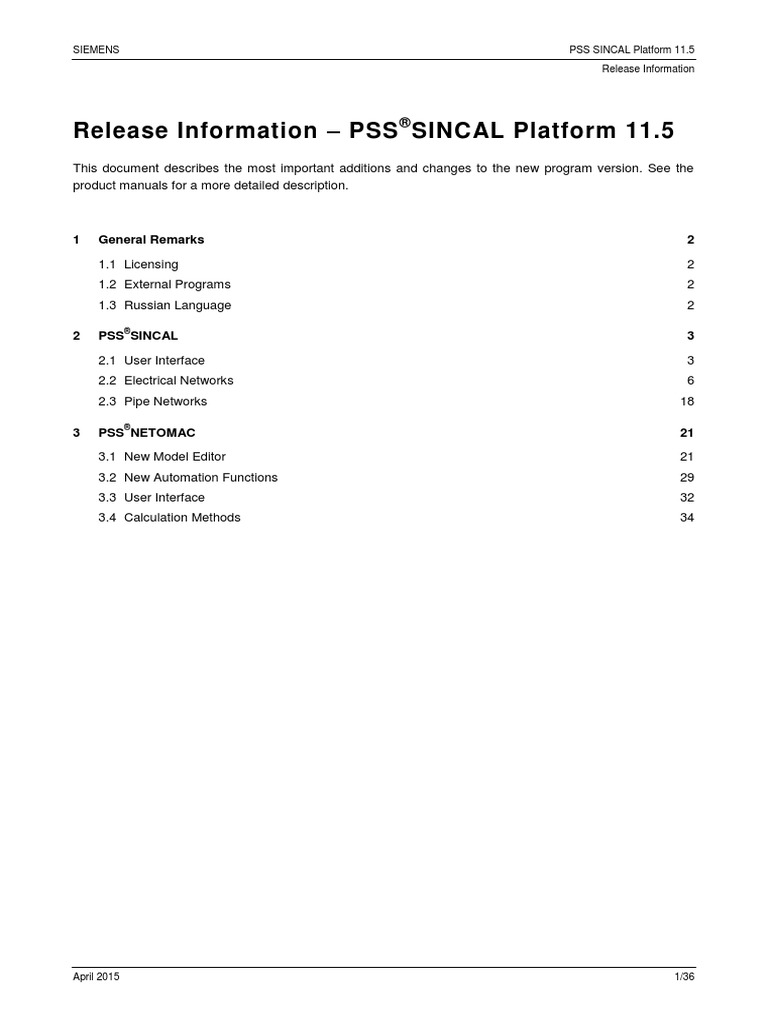 SIEMENS

PSS SINCAL Platform 11.5
Release Information

Release Information – PSS®SINCAL Platform 11.5

This document describes the most important additions and changes to the new program version. See the product manuals for a more detailed description.

1 General Remarks 2
1.1 Licensing 2
1.2 External Programs 2
1.3 Russian Language 2
2 PSS®SINCAL 3
2.1 User Interface 3
2.2 Electrical Networks 6
2.3 Pipe Networks 18
3 PSS®NETOMAC 21
3.1 New Model Editor 21
3.2 New Automation Functions 29
3.3 User Interface 32
3.4 Calculation Methods 34

April 2015

1/36